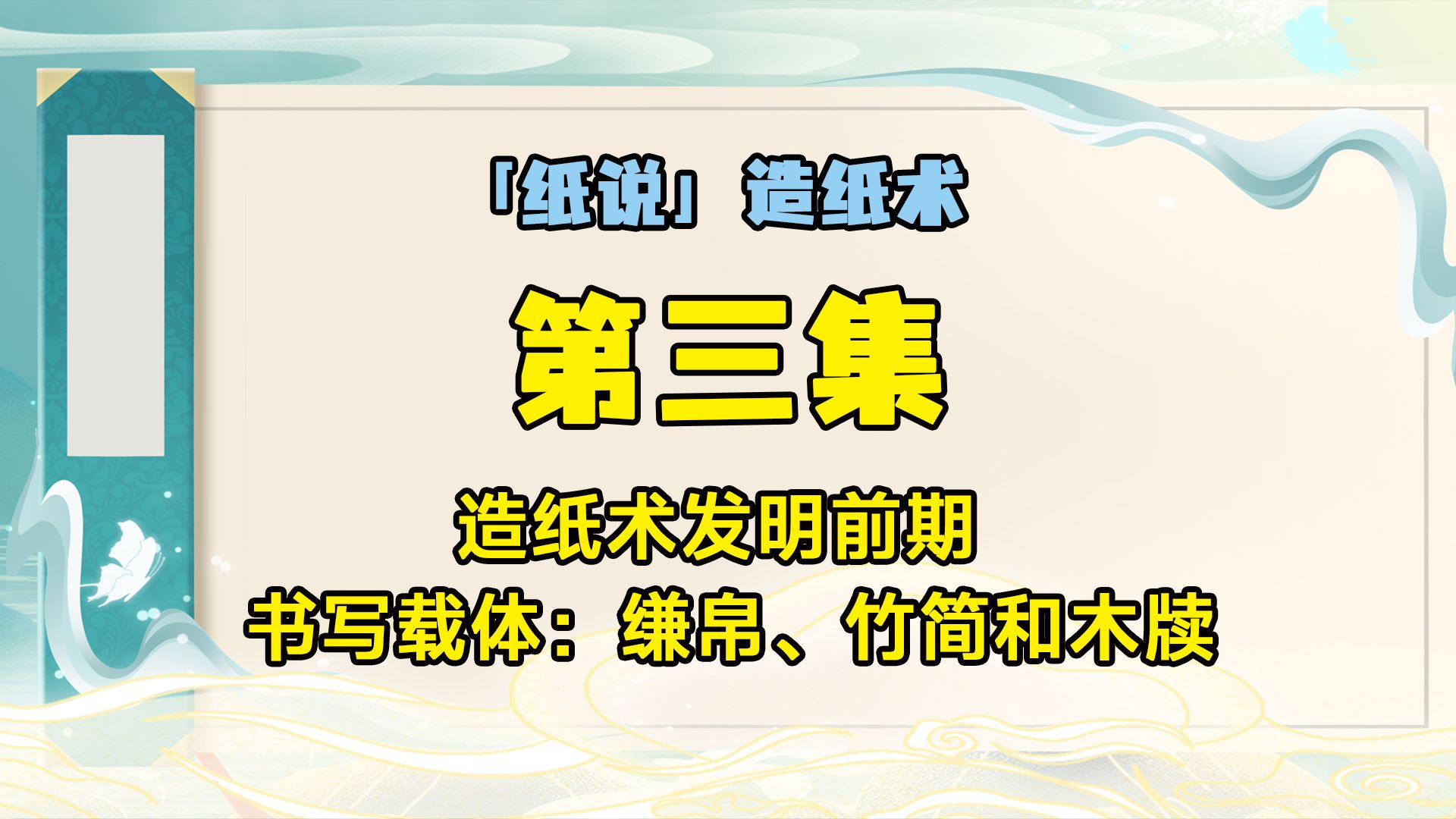 「纸说」造纸术

第三集

造纸术发明前期
书写载体：缣帛、竹简和木牍